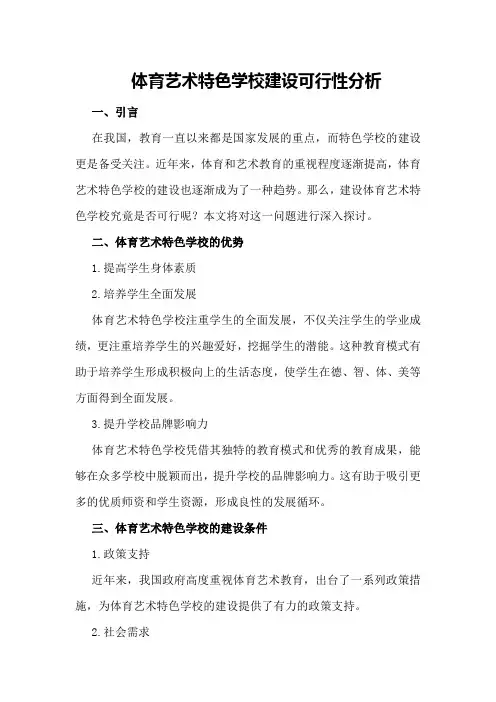 体育艺术特色学校建设可行性分析

一、引言

在我国，教育一直以来都是国家发展的重点，而特色学校的建设更是备受关注。近年来，体育和艺术教育的重视程度逐渐提高，体育艺术特色学校的建设也逐渐成为了一种趋势。那么，建设体育艺术特色学校究竟是否可行呢？本文将对这一问题进行深入探讨。

二、体育艺术特色学校的优势

1.提高学生身体素质

2.培养学生全面发展

体育艺术特色学校注重学生的全面发展，不仅关注学生的学业成绩，更注重培养学生的兴趣爱好，挖掘学生的潜能。这种教育模式有助于培养学生形成积极向上的生活态度，使学生在德、智、体、美等方面得到全面发展。

3.提升学校品牌影响力

体育艺术特色学校凭借其独特的教育模式和优秀的教育成果，能够在众多学校中脱颖而出，提升学校的品牌影响力。这有助于吸引更多的优质师资和学生资源，形成良性的发展循环。

三、体育艺术特色学校的建设条件

1.政策支持

近年来，我国政府高度重视体育艺术教育，出台了一系列政策措施，为体育艺术特色学校的建设提供了有力的政策支持。

2.社会需求